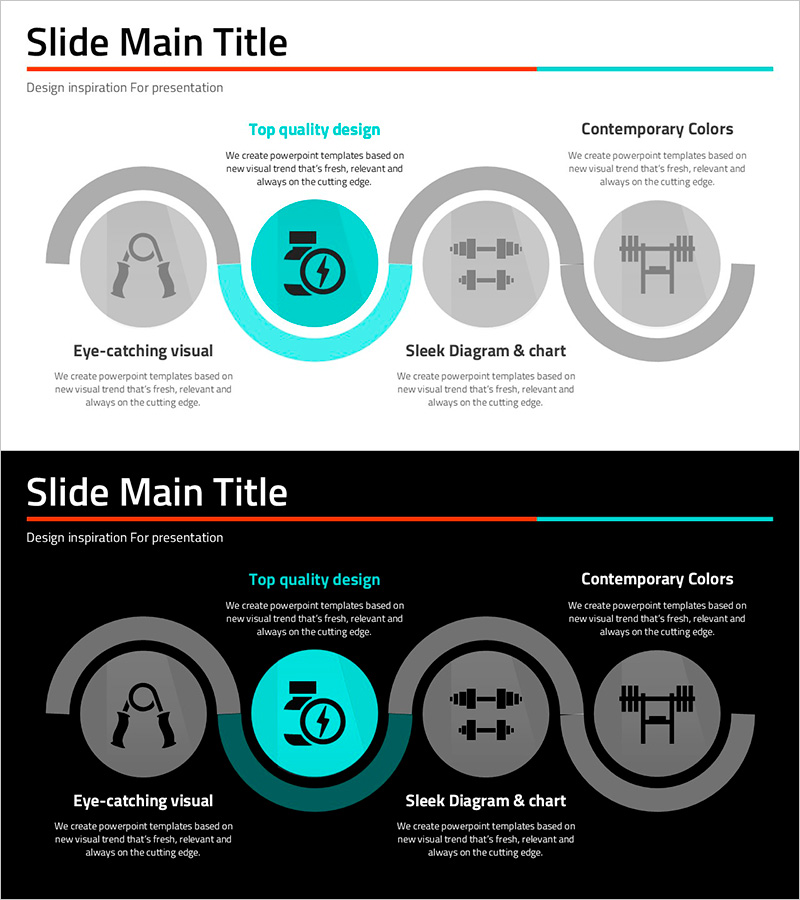 Slide Main Title

Design inspiration For presentation

Top quality design

We create powerpoint templates based on new visual trend that's fresh, relevant and always on the cutting edge.

Contemporary Colors

We create powerpoint templates based on new visual trend that's fresh, relevant and always on the cutting edge.

Eye-catching visual

We create powerpoint templates based on new visual trend that's fresh, relevant and always on the cutting edge.

Sleek Diagram & chart

We create powerpoint templates based on new visual trend that's fresh, relevant and always on the cutting edge.

Slide Main Title

Design inspiration For presentation

Top quality design

We create powerpoint templates based on new visual trend that's fresh, relevant and always on the cutting edge.

Contemporary Colors

We create powerpoint templates based on new visual trend that's fresh, relevant and always on the cutting edge.

Eye-catching visual

We create powerpoint templates based on new visual trend that's fresh, relevant and always on the cutting edge.

Sleek Diagram & chart

We create powerpoint templates based on new visual trend that's fresh, relevant and always on the cutting edge.